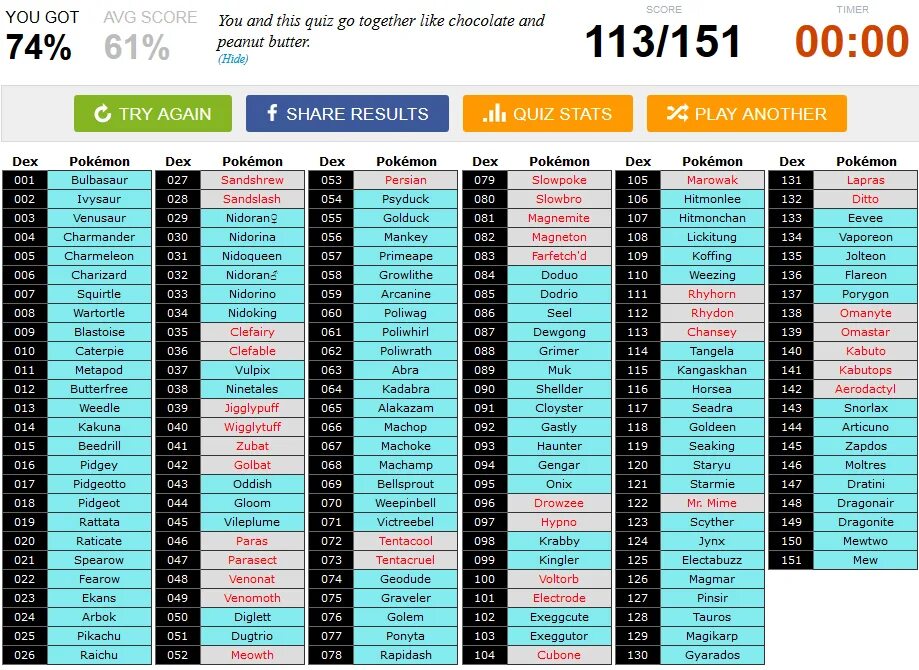 YOU GOT
74%

AVG SCORE
61%

You and this quiz go together like chocolate and peanut butter.
(Hide)

SCORE
113/151

TIMER
00:00

TRY AGAIN
SHARE RESULTS
QUIZ STATS
PLAY ANOTHER

| Dex | Pokémon |
|---|---|
| 001 | Bulbasaur |
| 002 | Ivysaur |
| 003 | Venusaur |
| 004 | Charmander |
| 005 | Charmeleon |
| 006 | Charizard |
| 007 | Squirtle |
| 008 | Wartortle |
| 009 | Blastoise |
| 010 | Caterpie |
| 011 | Metapod |
| 012 | Butterfree |
| 013 | Weedle |
| 014 | Kakuna |
| 015 | Beedrill |
| 016 | Pidgey |
| 017 | Pidgeotto |
| 018 | Pidgeot |
| 019 | Rattata |
| 020 | Raticate |
| 021 | Spearow |
| 022 | Fearow |
| 023 | Ekans |
| 024 | Arbok |
| 025 | Pikachu |
| 026 | Raichu |

| Dex | Pokémon |
|---|---|
| 027 | Sandshrew |
| 028 | Sandslash |
| 029 | Nidoran♀ |
| 030 | Nidorina |
| 031 | Nidoqueen |
| 032 | Nidoran♂ |
| 033 | Nidorino |
| 034 | Nidoking |
| 035 | Clefairy |
| 036 | Clefable |
| 037 | Vulpix |
| 038 | Ninetales |
| 039 | Jigglypuff |
| 040 | Wigglytuff |
| 041 | Zubat |
| 042 | Golbat |
| 043 | Oddish |
| 044 | Gloom |
| 045 | Vileplume |
| 046 | Paras |
| 047 | Parasect |
| 048 | Venonat |
| 049 | Venomoth |
| 050 | Diglett |
| 051 | Dugtrio |
| 052 | Meowth |

| Dex | Pokémon |
|---|---|
| 053 | Persian |
| 054 | Psyduck |
| 055 | Golduck |
| 056 | Mankey |
| 057 | Primeape |
| 058 | Growlithe |
| 059 | Arcanine |
| 060 | Poliwag |
| 061 | Poliwhirl |
| 062 | Poliwrath |
| 063 | Abra |
| 064 | Kadabra |
| 065 | Alakazam |
| 066 | Machop |
| 067 | Machoke |
| 068 | Machamp |
| 069 | Bellsprout |
| 070 | Weepinbell |
| 071 | Victreebel |
| 072 | Tentacool |
| 073 | Tentacruel |
| 074 | Geodude |
| 075 | Graveler |
| 076 | Golem |
| 077 | Ponyta |
| 078 | Rapidash |

| Dex | Pokémon |
|---|---|
| 079 | Slowpoke |
| 080 | Slowbro |
| 081 | Magnemite |
| 082 | Magneton |
| 083 | Farfetch'd |
| 084 | Doduo |
| 085 | Dodrio |
| 086 | Seel |
| 087 | Dewgong |
| 088 | Grimer |
| 089 | Muk |
| 090 | Shellder |
| 091 | Cloyster |
| 092 | Gastly |
| 093 | Haunter |
| 094 | Gengar |
| 095 | Onix |
| 096 | Drowzee |
| 097 | Hypno |
| 098 | Krabby |
| 099 | Kingler |
| 100 | Voltorb |
| 101 | Electrode |
| 102 | Exeggcute |
| 103 | Exeggutor |
| 104 | Cubone |

| Dex | Pokémon |
|---|---|
| 105 | Marowak |
| 106 | Hitmonlee |
| 107 | Hitmonchan |
| 108 | Lickitung |
| 109 | Koffing |
| 110 | Weezing |
| 111 | Rhyhorn |
| 112 | Rhydon |
| 113 | Chansey |
| 114 | Tangela |
| 115 | Kangaskhan |
| 116 | Horsea |
| 117 | Seadra |
| 118 | Goldeen |
| 119 | Seaking |
| 120 | Staryu |
| 121 | Starmie |
| 122 | Mr. Mime |
| 123 | Scyther |
| 124 | Jynx |
| 125 | Electabuzz |
| 126 | Magmar |
| 127 | Pinsir |
| 128 | Tauros |
| 129 | Magikarp |
| 130 | Gyarados |

| Dex | Pokémon |
|---|---|
| 131 | Lapras |
| 132 | Ditto |
| 133 | Eevee |
| 134 | Vaporeon |
| 135 | Jolteon |
| 136 | Flareon |
| 137 | Porygon |
| 138 | Omanyte |
| 139 | Omastar |
| 140 | Kabuto |
| 141 | Kabutops |
| 142 | Aerodactyl |
| 143 | Snorlax |
| 144 | Articuno |
| 145 | Zapdos |
| 146 | Moltres |
| 147 | Dratini |
| 148 | Dragonair |
| 149 | Dragonite |
| 150 | Mewtwo |
| 151 | Mew |